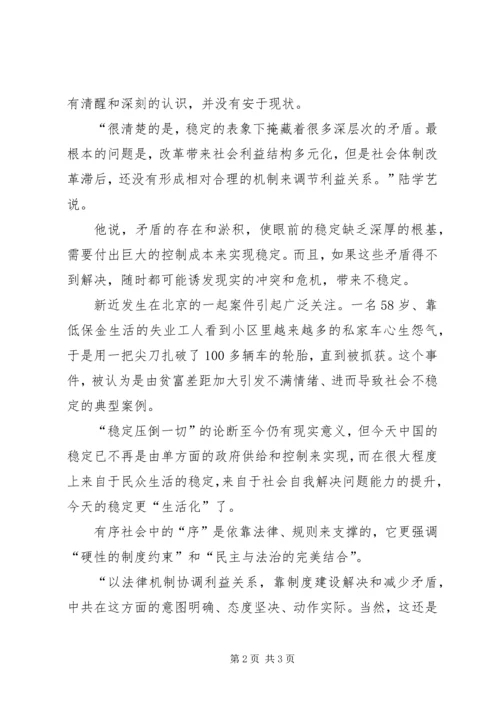 有清醒和深刻的认识，并没有安于现状。

“很清楚的是，稳定的表象下掩藏着很多深层次的矛盾。最根本的问题是，改革带来社会利益结构多元化，但是社会体制改革滞后，还没有形成相对合理的机制来调节利益关系。”陆学艺说。

他说，矛盾的存在和淤积，使眼前的稳定缺乏深厚的根基，需要付出巨大的控制成本来实现稳定。而且，如果这些矛盾得不到解决，随时都可能诱发现实的冲突和危机，带来不稳定。

新近发生在北京的一起案件引起广泛关注。一名58岁、靠低保金生活的失业工人看到小区里越来越多的私家车心生怨气，于是用一把尖刀扎破了100多辆车的轮胎，直到被抓获。这个事件，被认为是由贫富差距加大引发不满情绪、进而导致社会不稳定的典型案例。

“稳定压倒一切”的论断至今仍有现实意义，但今天中国的稳定已不再是由单方面的政府供给和控制来实现，而在很大程度上来自于民众生活的稳定，来自于社会自我解决问题能力的提升，今天的稳定更“生活化”了。

有序社会中的“序”是依靠法律、规则来支撑的，它更强调“硬性的制度约束”和“民主与法治的完美结合”。

“以法律机制协调利益关系，靠制度建设解决和减少矛盾，中共在这方面的意图明确、态度坚决、动作实际。当然，这还是

第2页 共3页